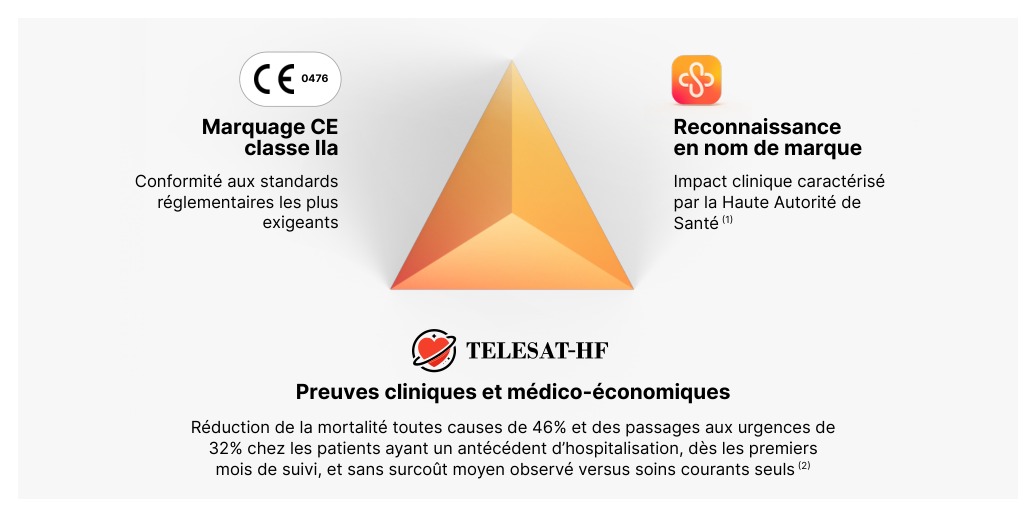 CE 0476

Marquage CE classe IIa

Conformité aux standards réglementaires les plus exigeants

Reconnaissance en nom de marque

Impact clinique caractérisé par la Haute Autorité de Santé $^{(1)}$

TELESAT-HF

Preuves cliniques et médico-économiques

Réduction de la mortalité toutes causes de 46% et des passages aux urgences de 32% chez les patients ayant un antécédent d'hospitalisation, dès les premiers mois de suivi, et sans surcoût moyen observé versus soins courants seuls $^{(2)}$